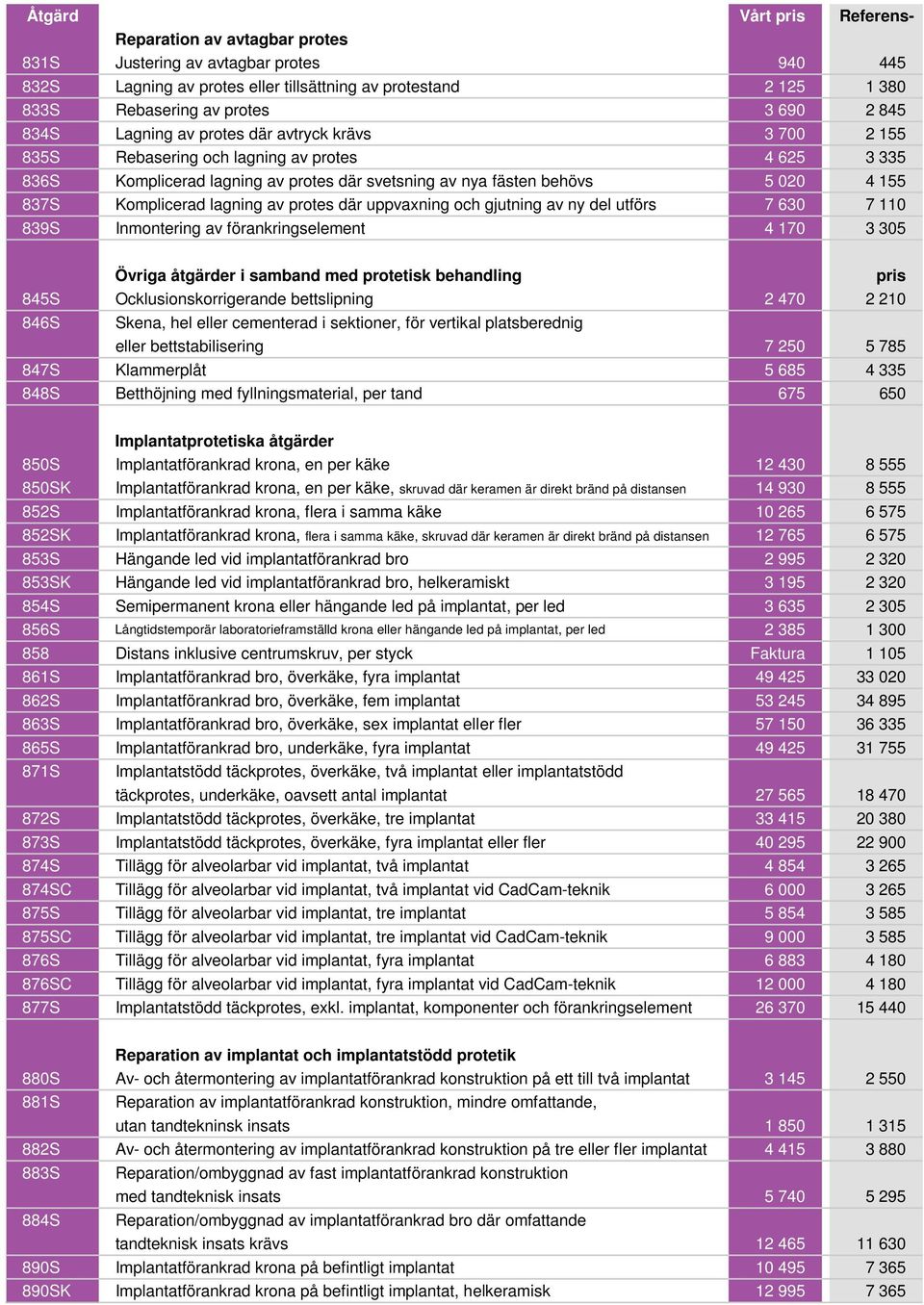 | Åtgärd | | Vårt pris | Referens- |
|---|---|---|---|
| | **Reparation av avtagbar protes** | | |
| 831S | Justering av avtagbar protes | 940 | 445 |
| 832S | Lagning av protes eller tillsättning av protestand | 2 125 | 1 380 |
| 833S | Rebasering av protes | 3 690 | 2 845 |
| 834S | Lagning av protes där avtryck krävs | 3 700 | 2 155 |
| 835S | Rebasering och lagning av protes | 4 625 | 3 335 |
| 836S | Komplicerad lagning av protes där svetsning av nya fästen behövs | 5 020 | 4 155 |
| 837S | Komplicerad lagning av protes där uppvaxning och gjutning av ny del utförs | 7 630 | 7 110 |
| 839S | Inmontering av förankringselement | 4 170 | 3 305 |
| | **Övriga åtgärder i samband med protetisk behandling** | | pris |
| 845S | Ocklusionskorrigerande bettslipning | 2 470 | 2 210 |
| 846S | Skena, hel eller cementerad i sektioner, för vertikal platsberednig eller bettstabilisering | 7 250 | 5 785 |
| 847S | Klammerplåt | 5 685 | 4 335 |
| 848S | Betthöjning med fyllningsmaterial, per tand | 675 | 650 |
| | **Implantatprotetiska åtgärder** | | |
| 850S | Implantatförankrad krona, en per käke | 12 430 | 8 555 |
| 850SK | Implantatförankrad krona, en per käke, skruvad där keramen är direkt bränd på distansen | 14 930 | 8 555 |
| 852S | Implantatförankrad krona, flera i samma käke | 10 265 | 6 575 |
| 852SK | Implantatförankrad krona, flera i samma käke, skruvad där keramen är direkt bränd på distansen | 12 765 | 6 575 |
| 853S | Hängande led vid implantatförankrad bro | 2 995 | 2 320 |
| 853SK | Hängande led vid implantatförankrad bro, helkeramiskt | 3 195 | 2 320 |
| 854S | Semipermanent krona eller hängande led på implantat, per led | 3 635 | 2 305 |
| 856S | Långtidstemporär laboratorieframställd krona eller hängande led på implantat, per led | 2 385 | 1 300 |
| 858 | Distans inklusive centrumskruv, per styck | Faktura | 1 105 |
| 861S | Implantatförankrad bro, överkäke, fyra implantat | 49 425 | 33 020 |
| 862S | Implantatförankrad bro, överkäke, fem implantat | 53 245 | 34 895 |
| 863S | Implantatförankrad bro, överkäke, sex implantat eller fler | 57 150 | 36 335 |
| 865S | Implantatförankrad bro, underkäke, fyra implantat | 49 425 | 31 755 |
| 871S | Implantatstödd täckprotes, överkäke, två implantat eller implantatstödd täckprotes, underkäke, oavsett antal implantat | 27 565 | 18 470 |
| 872S | Implantatstödd täckprotes, överkäke, tre implantat | 33 415 | 20 380 |
| 873S | Implantatstödd täckprotes, överkäke, fyra implantat eller fler | 40 295 | 22 900 |
| 874S | Tillägg för alveolarbar vid implantat, två implantat | 4 854 | 3 265 |
| 874SC | Tillägg för alveolarbar vid implantat, två implantat vid CadCam-teknik | 6 000 | 3 265 |
| 875S | Tillägg för alveolarbar vid implantat, tre implantat | 5 854 | 3 585 |
| 875SC | Tillägg för alveolarbar vid implantat, tre implantat vid CadCam-teknik | 9 000 | 3 585 |
| 876S | Tillägg för alveolarbar vid implantat, fyra implantat | 6 883 | 4 180 |
| 876SC | Tillägg för alveolarbar vid implantat, fyra implantat vid CadCam-teknik | 12 000 | 4 180 |
| 877S | Implantatstödd täckprotes, exkl. implantat, komponenter och förankringselement | 26 370 | 15 440 |
| | **Reparation av implantat och implantatstödd protetik** | | |
| 880S | Av- och återmontering av implantatförankrad konstruktion på ett till två implantat | 3 145 | 2 550 |
| 881S | Reparation av implantatförankrad konstruktion, mindre omfattande, utan tandtekninsk insats | 1 850 | 1 315 |
| 882S | Av- och återmontering av implantatförankrad konstruktion på tre eller fler implantat | 4 415 | 3 880 |
| 883S | Reparation/ombyggnad av fast implantatförankrad konstruktion med tandteknisk insats | 5 740 | 5 295 |
| 884S | Reparation/ombyggnad av implantatförankrad bro där omfattande tandteknisk insats krävs | 12 465 | 11 630 |
| 890S | Implantatförankrad krona på befintligt implantat | 10 495 | 7 365 |
| 890SK | Implantatförankrad krona på befintligt implantat, helkeramisk | 12 995 | 7 365 |